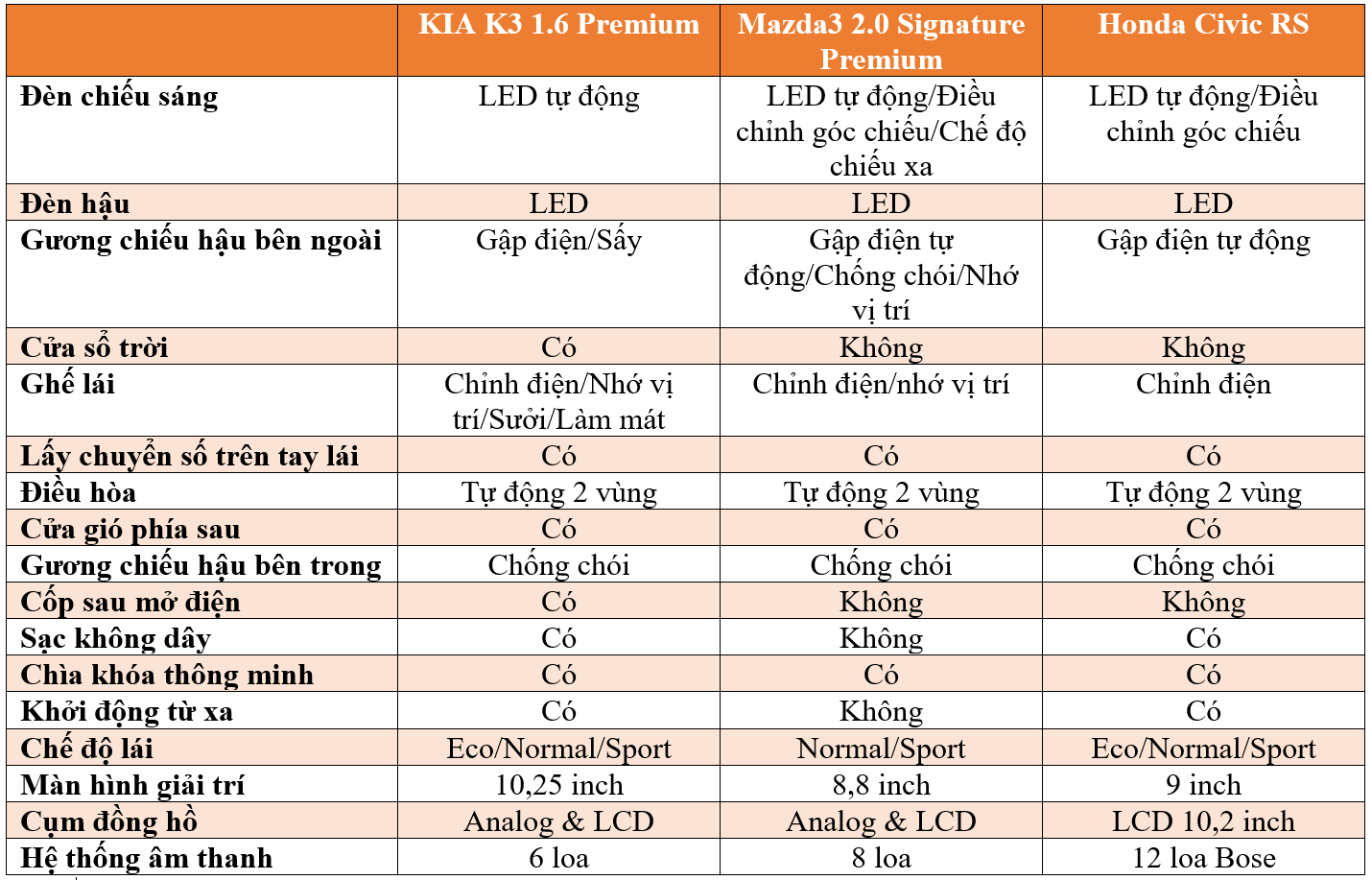 | | KIA K3 1.6 Premium | Mazda3 2.0 Signature Premium | Honda Civic RS |
|---|---|---|---|
| Đèn chiếu sáng | LED tự động | LED tự động/Điều chỉnh góc chiếu/Chế độ chiếu xa | LED tự động/Điều chỉnh góc chiếu |
| Đèn hậu | LED | LED | LED |
| Gương chiếu hậu bên ngoài | Gập điện/Sấy | Gập điện tự động/Chống chói/Nhớ vị trí | Gập điện tự động |
| Cửa sổ trời | Có | Không | Không |
| Ghế lái | Chỉnh điện/Nhớ vị trí/Sưởi/Làm mát | Chỉnh điện/nhớ vị trí | Chỉnh điện |
| Lẫy chuyển số trên tay lái | Có | Có | Có |
| Điều hòa | Tự động 2 vùng | Tự động 2 vùng | Tự động 2 vùng |
| Cửa gió phía sau | Có | Có | Có |
| Gương chiếu hậu bên trong | Chống chói | Chống chói | Chống chói |
| Cốp sau mở điện | Có | Không | Không |
| Sạc không dây | Có | Không | Có |
| Chìa khóa thông minh | Có | Có | Có |
| Khởi động từ xa | Có | Không | Có |
| Chế độ lái | Eco/Normal/Sport | Normal/Sport | Eco/Normal/Sport |
| Màn hình giải trí | 10,25 inch | 8,8 inch | 9 inch |
| Cụm đồng hồ | Analog & LCD | Analog & LCD | LCD 10,2 inch |
| Hệ thống âm thanh | 6 loa | 8 loa | 12 loa Bose |